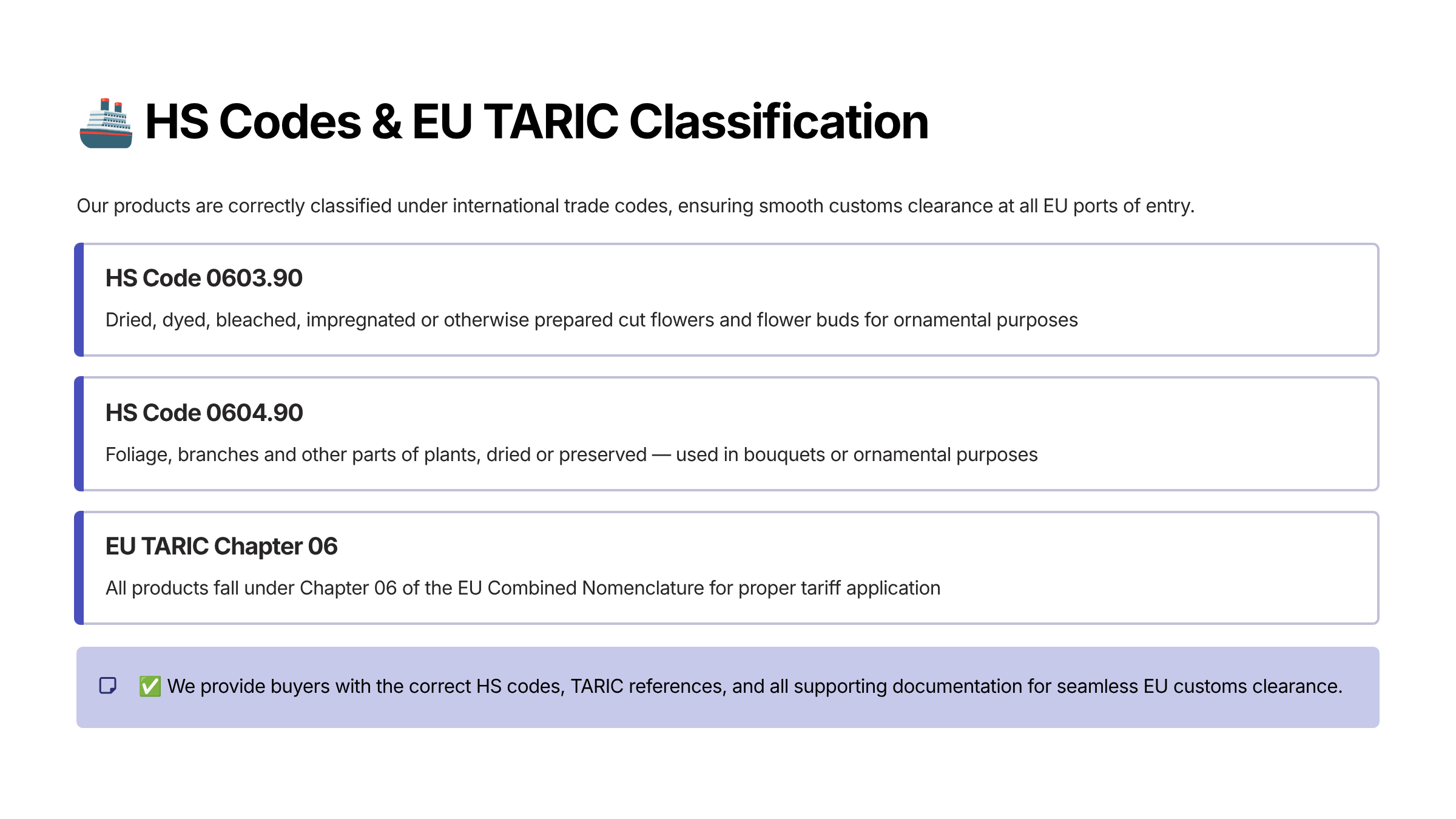 🚢 HS Codes & EU TARIC Classification

Our products are correctly classified under international trade codes, ensuring smooth customs clearance at all EU ports of entry.

HS Code 0603.90

Dried, dyed, bleached, impregnated or otherwise prepared cut flowers and flower buds for ornamental purposes

HS Code 0604.90

Foliage, branches and other parts of plants, dried or preserved — used in bouquets or ornamental purposes

EU TARIC Chapter 06

All products fall under Chapter 06 of the EU Combined Nomenclature for proper tariff application

✅ We provide buyers with the correct HS codes, TARIC references, and all supporting documentation for seamless EU customs clearance.